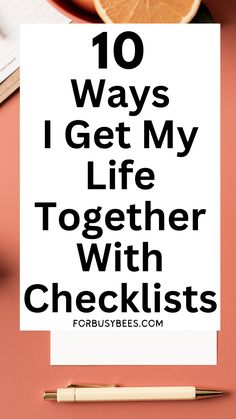 10
Ways
I Get My
Life
Together
With
Checklists

FORBUSYBEES.COM